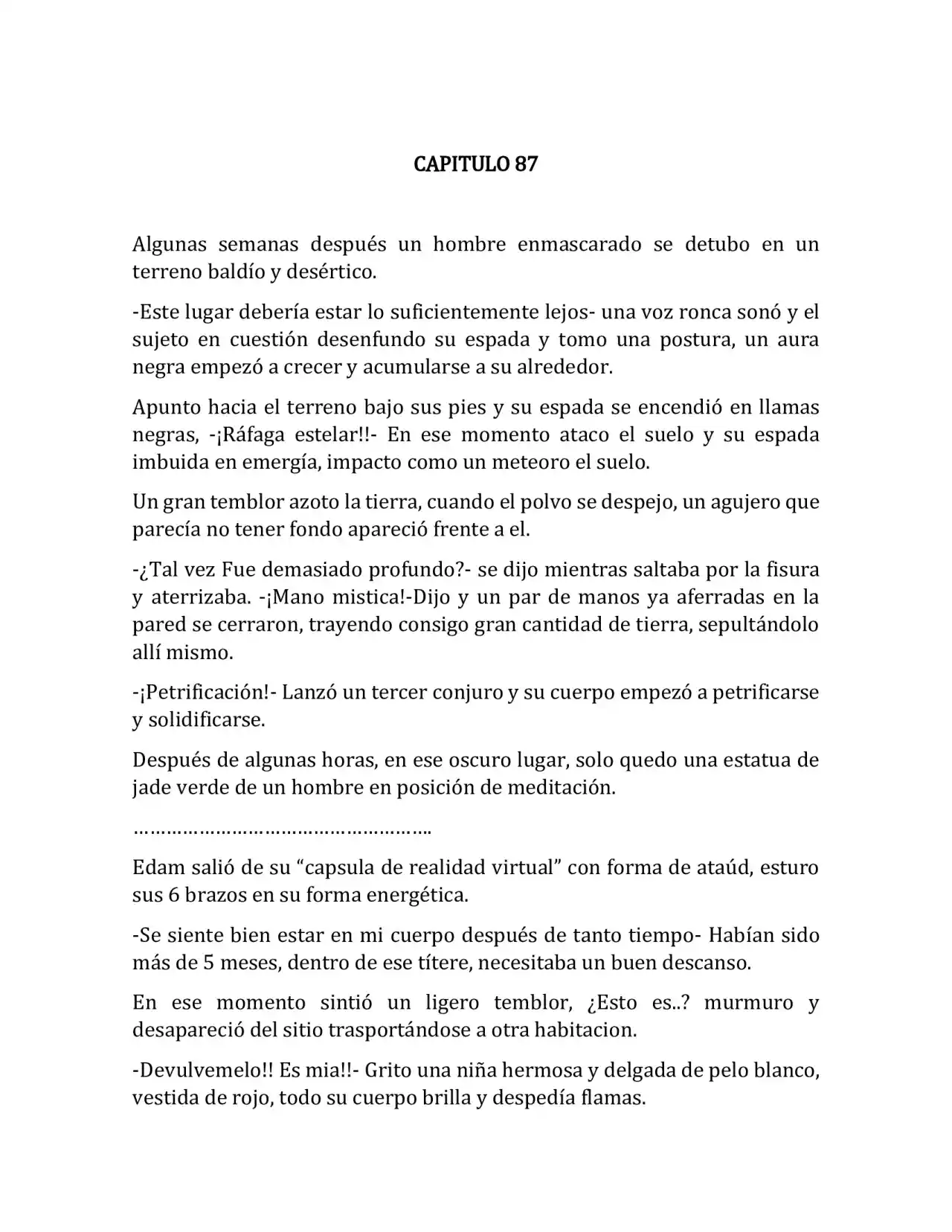 CAPITULO 87

Algunas semanas después un hombre enmascarado se detubo en un terreno baldío y desértico.

-Este lugar debería estar lo suficientemente lejos- una voz ronca sonó y el sujeto en cuestión desenfundo su espada y tomo una postura, un aura negra empezó a crecer y acumularse a su alrededor.

Apunto hacia el terreno bajo sus pies y su espada se encendió en llamas negras, -¡Ráfaga estelar!!- En ese momento ataco el suelo y su espada imbuida en emergía, impacto como un meteoro el suelo.

Un gran temblor azoto la tierra, cuando el polvo se despejo, un agujero que parecía no tener fondo apareció frente a el.

-¿Tal vez Fue demasiado profundo?- se dijo mientras saltaba por la fisura y aterrizaba. -¡Mano mistica!-Dijo y un par de manos ya aferradas en la pared se cerraron, trayendo consigo gran cantidad de tierra, sepultándolo allí mismo.

-¡Petrificación!- Lanzó un tercer conjuro y su cuerpo empezó a petrificarse y solidificarse.

Después de algunas horas, en ese oscuro lugar, solo quedo una estatua de jade verde de un hombre en posición de meditación.

……………………………………………..

Edam salió de su "capsula de realidad virtual" con forma de ataúd, esturo sus 6 brazos en su forma energética.

-Se siente bien estar en mi cuerpo después de tanto tiempo- Habían sido más de 5 meses, dentro de ese títere, necesitaba un buen descanso.

En ese momento sintió un ligero temblor, ¿Esto es..? murmuro y desapareció del sitio trasportándose a otra habitacion.

-Devulvemelo!! Es mia!!- Grito una niña hermosa y delgada de pelo blanco, vestida de rojo, todo su cuerpo brilla y despedía flamas.